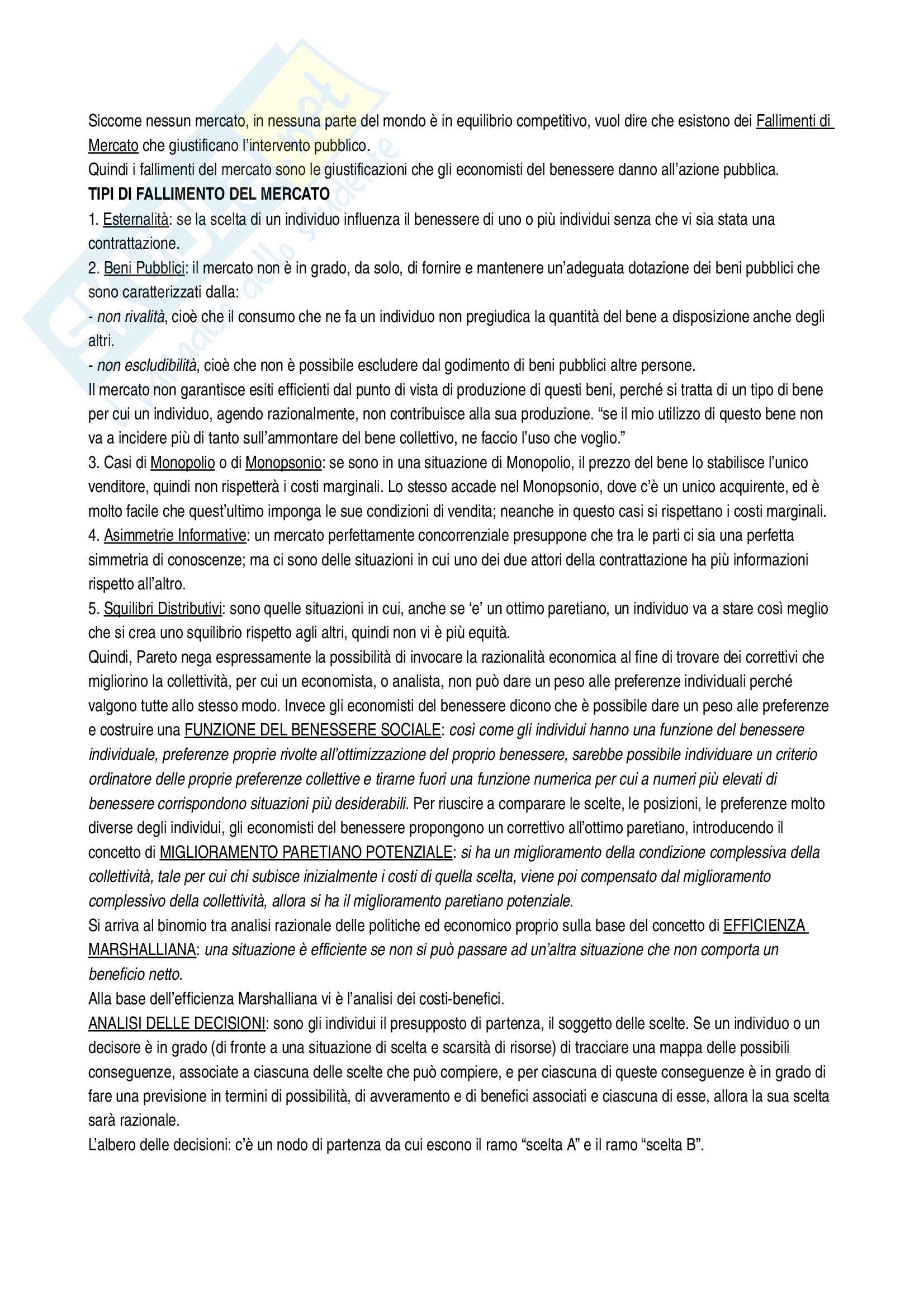 Siccome nessun mercato, in nessuna parte del mondo è in equilibrio competitivo, vuol dire che esistono dei Fallimenti di Mercato che giustificano l'intervento pubblico.
Quindi i fallimenti del mercato sono le giustificazioni che gli economisti del benessere danno all'azione pubblica.
TIPI DI FALLIMENTO DEL MERCATO
1. Esternalità: se la scelta di un individuo influenza il benessere di uno o più individui senza che vi sia stata una contrattazione.
2. Beni Pubblici: il mercato non è in grado, da solo, di fornire e mantenere un'adeguata dotazione dei beni pubblici che sono caratterizzati dalla:
- non rivalità, cioè che il consumo che ne fa un individuo non pregiudica la quantità del bene a disposizione anche degli altri.
- non escludibilità, cioè che non è possibile escludere dal godimento di beni pubblici altre persone.
Il mercato non garantisce esiti efficienti dal punto di vista di produzione di questi beni, perché si tratta di un tipo di bene per cui un individuo, agendo razionalmente, non contribuisce alla sua produzione. "se il mio utilizzo di questo bene non va a incidere più di tanto sull'ammontare del bene collettivo, ne faccio l'uso che voglio."
3. Casi di Monopolio o di Monopsonio: se sono in una situazione di Monopolio, il prezzo del bene lo stabilisce l'unico venditore, quindi non rispetterà i costi marginali. Lo stesso accade nel Monopsonio, dove c'è un unico acquirente, ed è molto facile che quest'ultimo imponga le sue condizioni di vendita; neanche in questo casi si rispettano i costi marginali.
4. Asimmetrie Informative: un mercato perfettamente concorrenziale presuppone che tra le parti ci sia una perfetta simmetria di conoscenze; ma ci sono delle situazioni in cui uno dei due attori della contrattazione ha più informazioni rispetto all'altro.
5. Squilibri Distributivi: sono quelle situazioni in cui, anche se 'e' un ottimo paretiano, un individuo va a stare così meglio che si crea uno squilibrio rispetto agli altri, quindi non vi è più equità.
Quindi, Pareto nega espressamente la possibilità di invocare la razionalità economica al fine di trovare dei correttivi che migliorino la collettività, per cui un economista, o analista, non può dare un peso alle preferenze individuali perché valgono tutte allo stesso modo. Invece gli economisti del benessere dicono che è possibile dare un peso alle preferenze e costruire una FUNZIONE DEL BENESSERE SOCIALE: così come gli individui hanno una funzione del benessere individuale, preferenze proprie rivolte all'ottimizzazione del proprio benessere, sarebbe possibile individuare un criterio ordinatore delle proprie preferenze collettive e tirarne fuori una funzione numerica per cui a numeri più elevati di benessere corrispondono situazioni più desiderabili. Per riuscire a comparare le scelte, le posizioni, le preferenze molto diverse degli individui, gli economisti del benessere propongono un correttivo all'ottimo paretiano, introducendo il concetto di MIGLIORAMENTO PARETIANO POTENZIALE: si ha un miglioramento della condizione complessiva della collettività, tale per cui chi subisce inizialmente i costi di quella scelta, viene poi compensato dal miglioramento complessivo della collettività, allora si ha il miglioramento paretiano potenziale.
Si arriva al binomio tra analisi razionale delle politiche ed economico proprio sulla base del concetto di EFFICIENZA MARSHALLIANA: una situazione è efficiente se non si può passare ad un'altra situazione che non comporta un beneficio netto.
Alla base dell'efficienza Marshalliana vi è l'analisi dei costi-benefici.
ANALISI DELLE DECISIONI: sono gli individui il presupposto di partenza, il soggetto delle scelte. Se un individuo o un decisore è in grado (di fronte a una situazione di scelta e scarsità di risorse) di tracciare una mappa delle possibili conseguenze, associate a ciascuna delle scelte che può compiere, e per ciascuna di queste conseguenze è in grado di fare una previsione in termini di possibilità, di avveramento e di benefici associati e ciascuna di esse, allora la sua scelta sarà razionale.
L'albero delle decisioni: c'è un nodo di partenza da cui escono il ramo "scelta A" e il ramo "scelta B".